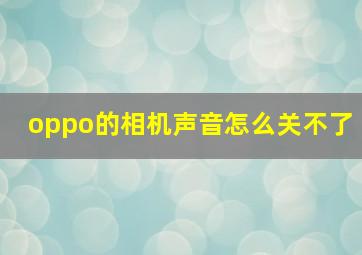 oppo的相机声音怎么关不了